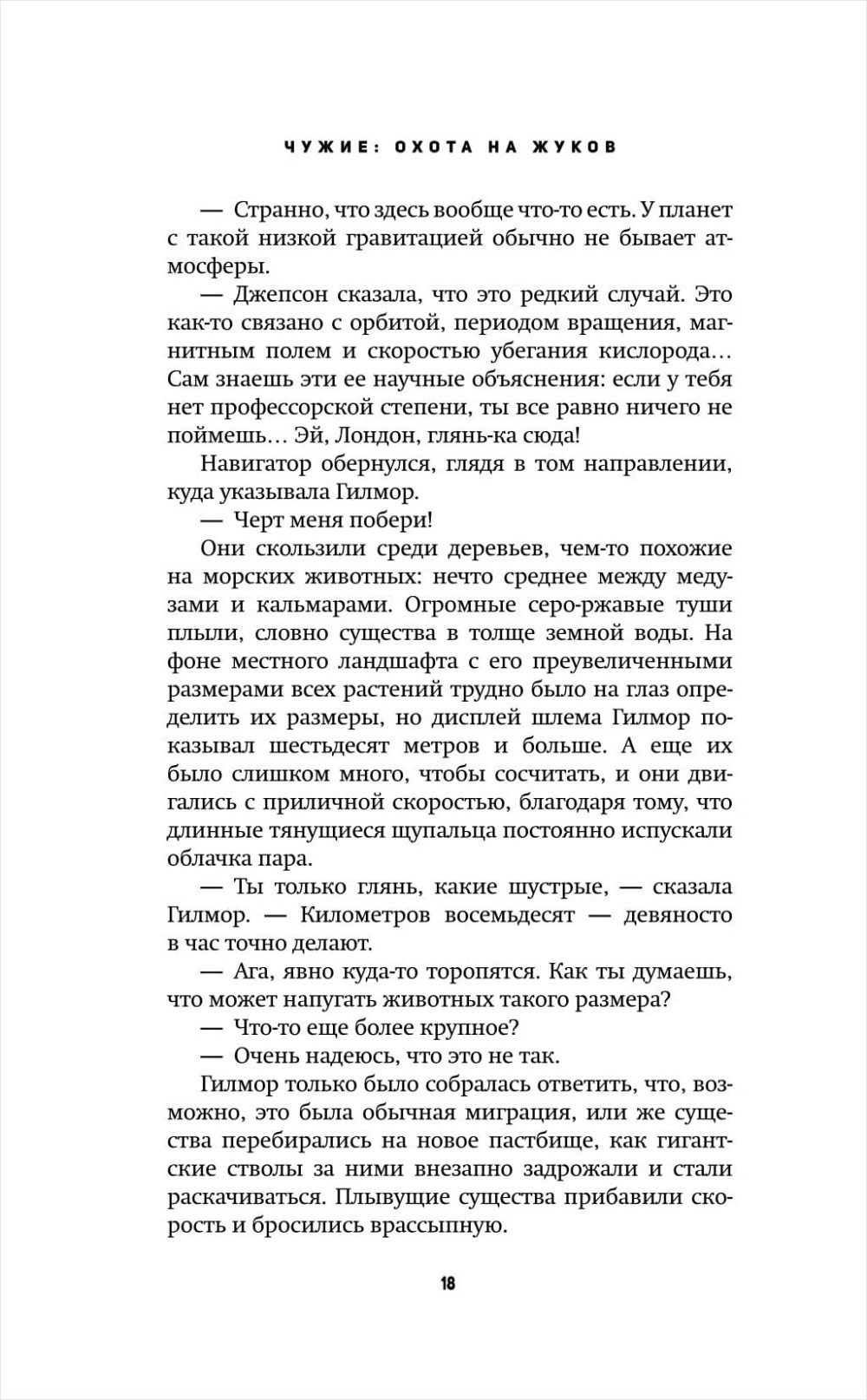 ЧУЖИЕ: ОХОТА НА ЖУКОВ

— Странно, что здесь вообще что-то есть. У планет с такой низкой гравитацией обычно не бывает атмосферы.

— Джепсон сказала, что это редкий случай. Это как-то связано с орбитой, периодом вращения, магнитным полем и скоростью убегания кислорода… Сам знаешь эти ее научные объяснения: если у тебя нет профессорской степени, ты все равно ничего не поймешь… Эй, Лондон, глянь-ка сюда!

Навигатор обернулся, глядя в том направлении, куда указывала Гилмор.

— Черт меня побери!

Они скользили среди деревьев, чем-то похожие на морских животных: нечто среднее между медузами и кальмарами. Огромные серо-ржавые туши плыли, словно существа в толще земной воды. На фоне местного ландшафта с его преувеличенными размерами всех растений трудно было на глаз определить их размеры, но дисплей шлема Гилмор показывал шестьдесят метров и больше. А еще их было слишком много, чтобы сосчитать, и они двигались с приличной скоростью, благодаря тому, что длинные тянущиеся щупальца постоянно испускали облачка пара.

— Ты только глянь, какие шустрые, — сказала Гилмор. — Километров восемьдесят — девяносто в час точно делают.

— Ага, явно куда-то торопятся. Как ты думаешь, что может напугать животных такого размера?

— Что-то еще более крупное?

— Очень надеюсь, что это не так.

Гилмор только было собралась ответить, что, возможно, это была обычная миграция, или же существа перебирались на новое пастбище, как гигантские стволы за ними внезапно задрожали и стали раскачиваться. Плывущие существа прибавили скорость и бросились врассыпную.

18